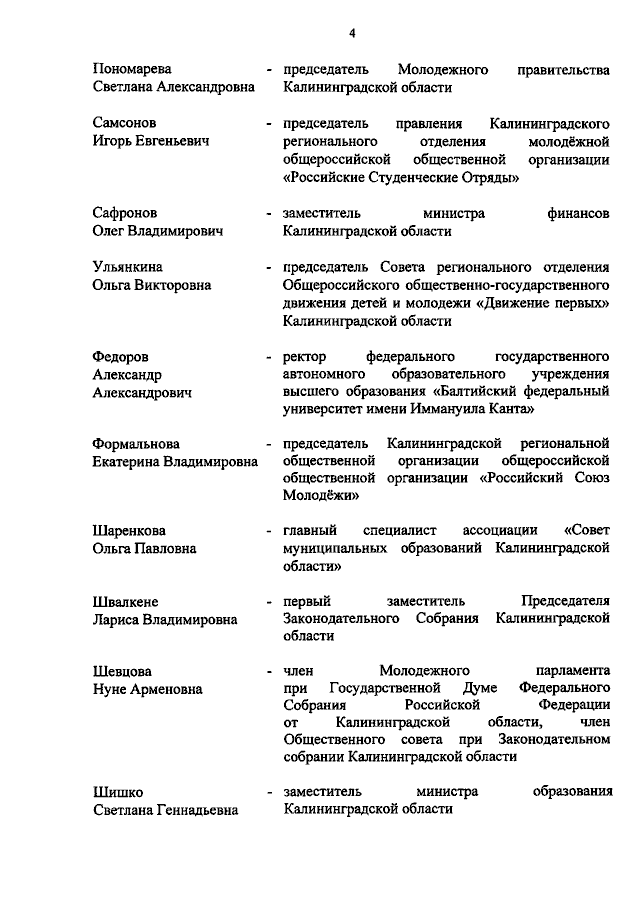 4

Пономарева Светлана Александровна - председатель Молодежного правительства Калининградской области

Самсонов Игорь Евгеньевич - председатель правления Калининградского регионального отделения молодёжной общероссийской общественной организации «Российские Студенческие Отряды»

Сафронов Олег Владимирович - заместитель министра финансов Калининградской области

Ульянкина Ольга Викторовна - председатель Совета регионального отделения Общероссийского общественно-государственного движения детей и молодежи «Движение первых» Калининградской области

Федоров Александр Александрович - ректор федерального государственного автономного образовательного учреждения высшего образования «Балтийский федеральный университет имени Иммануила Канта»

Формальнова Екатерина Владимировна - председатель Калининградской региональной общественной организации общероссийской общественной организации «Российский Союз Молодёжи»

Шаренкова Ольга Павловна - главный специалист ассоциации «Совет муниципальных образований Калининградской области»

Швалкене Лариса Владимировна - первый заместитель Председателя Законодательного Собрания Калининградской области

Шевцова Нуне Арменовна - член Молодежного парламента при Государственной Думе Федерального Собрания Российской Федерации от Калининградской области, член Общественного совета при Законодательном собрании Калининградской области

Шишко Светлана Геннадьевна - заместитель министра образования Калининградской области